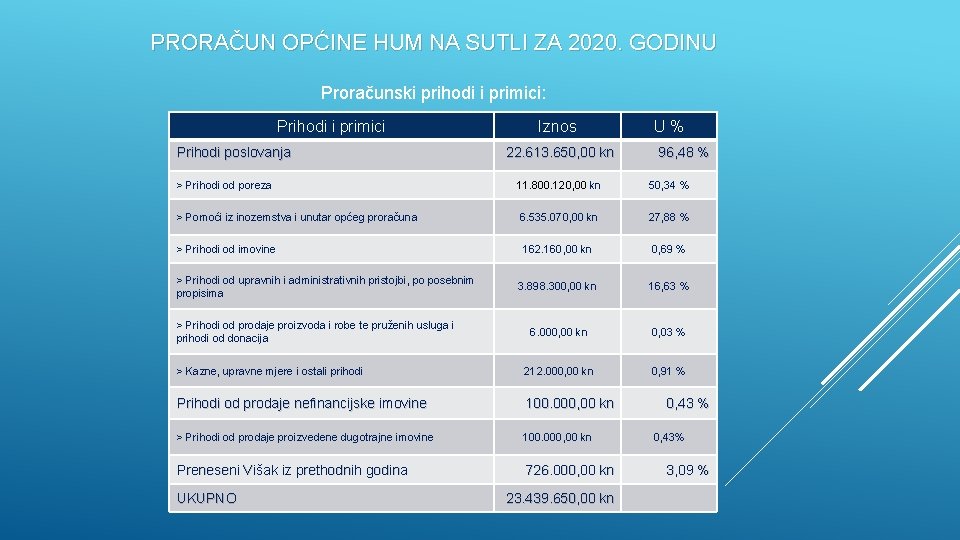 PRORAČUN OPĆINE HUM NA SUTLI ZA 2020. GODINU

Proračunski prihodi i primici:

| Prihodi i primici | Iznos | U % |
|---|---|---|
| Prihodi poslovanja | 22.613.650,00 kn | 96,48 % |
| > Prihodi od poreza | 11.800.120,00 kn | 50,34 % |
| > Pomoći iz inozemstva i unutar općeg proračuna | 6.535.070,00 kn | 27,88 % |
| > Prihodi od imovine | 162.160,00 kn | 0,69 % |
| > Prihodi od upravnih i administrativnih pristojbi, po posebnim propisima | 3.898.300,00 kn | 16,63 % |
| > Prihodi od prodaje proizvoda i robe te pruženih usluga i prihodi od donacija | 6.000,00 kn | 0,03 % |
| > Kazne, upravne mjere i ostali prihodi | 212.000,00 kn | 0,91 % |
| Prihodi od prodaje nefinancijske imovine | 100.000,00 kn | 0,43 % |
| > Prihodi od prodaje proizvedene dugotrajne imovine | 100.000,00 kn | 0,43% |
| Preneseni Višak iz prethodnih godina | 726.000,00 kn | 3,09 % |
| UKUPNO | 23.439.650,00 kn | |